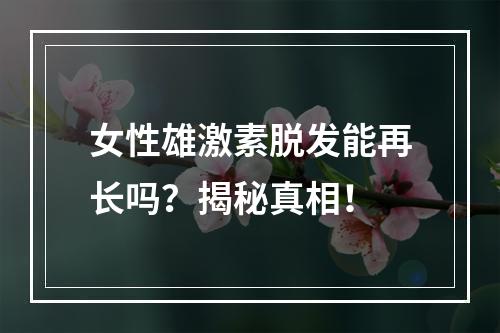 女性雄激素脱发能再长吗？揭秘真相！